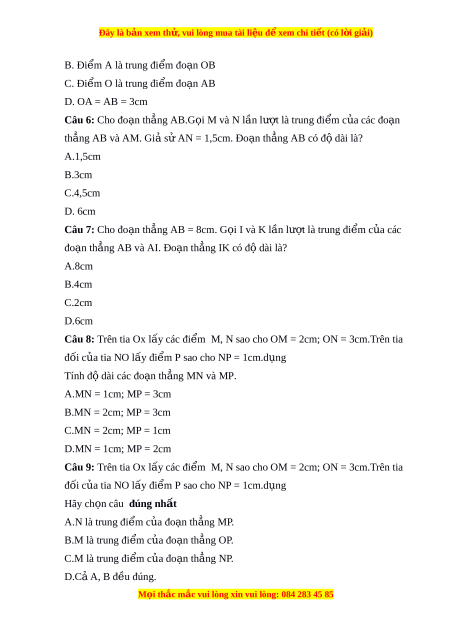 Đây là bản xem thử, vui lòng mua tài liệu để xem chi tiết (có lời giải)

B. Điểm A là trung điểm đoạn OB

C. Điểm O là trung điểm đoạn AB

D. OA = AB = 3cm

**Câu 6:** Cho đoạn thẳng AB.Gọi M và N lần lượt là trung điểm của các đoạn thẳng AB và AM. Giả sử AN = 1,5cm. Đoạn thẳng AB có độ dài là?

A.1,5cm

B.3cm

C.4,5cm

D. 6cm

**Câu 7:** Cho đoạn thẳng AB = 8cm. Gọi I và K lần lượt là trung điểm của các đoạn thẳng AB và AI. Đoạn thẳng IK có độ dài là?

A.8cm

B.4cm

C.2cm

D.6cm

**Câu 8:** Trên tia Ox lấy các điểm M, N sao cho OM = 2cm; ON = 3cm.Trên tia đối của tia NO lấy điểm P sao cho NP = 1cm.dụng

Tính độ dài các đoạn thẳng MN và MP.

A.MN = 1cm; MP = 3cm

B.MN = 2cm; MP = 3cm

C.MN = 2cm; MP = 1cm

D.MN = 1cm; MP = 2cm

**Câu 9:** Trên tia Ox lấy các điểm M, N sao cho OM = 2cm; ON = 3cm.Trên tia đối của tia NO lấy điểm P sao cho NP = 1cm.dụng

Hãy chọn câu **đúng nhất**

A.N là trung điểm của đoạn thẳng MP.

B.M là trung điểm của đoạn thẳng OP.

C.M là trung điểm của đoạn thẳng NP.

D.Cả A, B đều đúng.

Mọi thắc mắc vui lòng xin vui lòng: 084 283 45 85